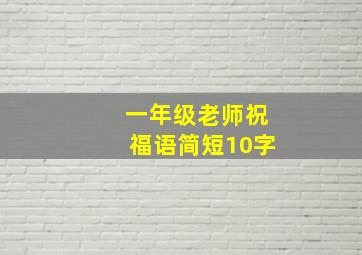 一年级老师祝福语简短10字